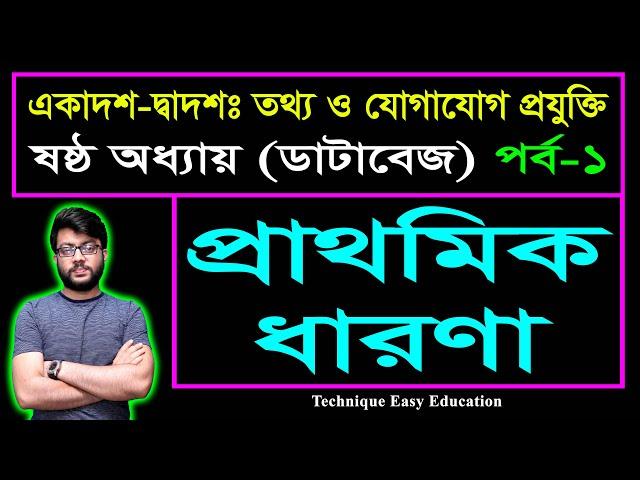 একাদশ-দ্বাদশঃ তথ্য ও যোগাযোগ প্রযুক্তি
ষষ্ঠ অধ্যায় (ডাটাবেজ) পর্ব-১

প্রাথমিক ধারণা

Technique Easy Education